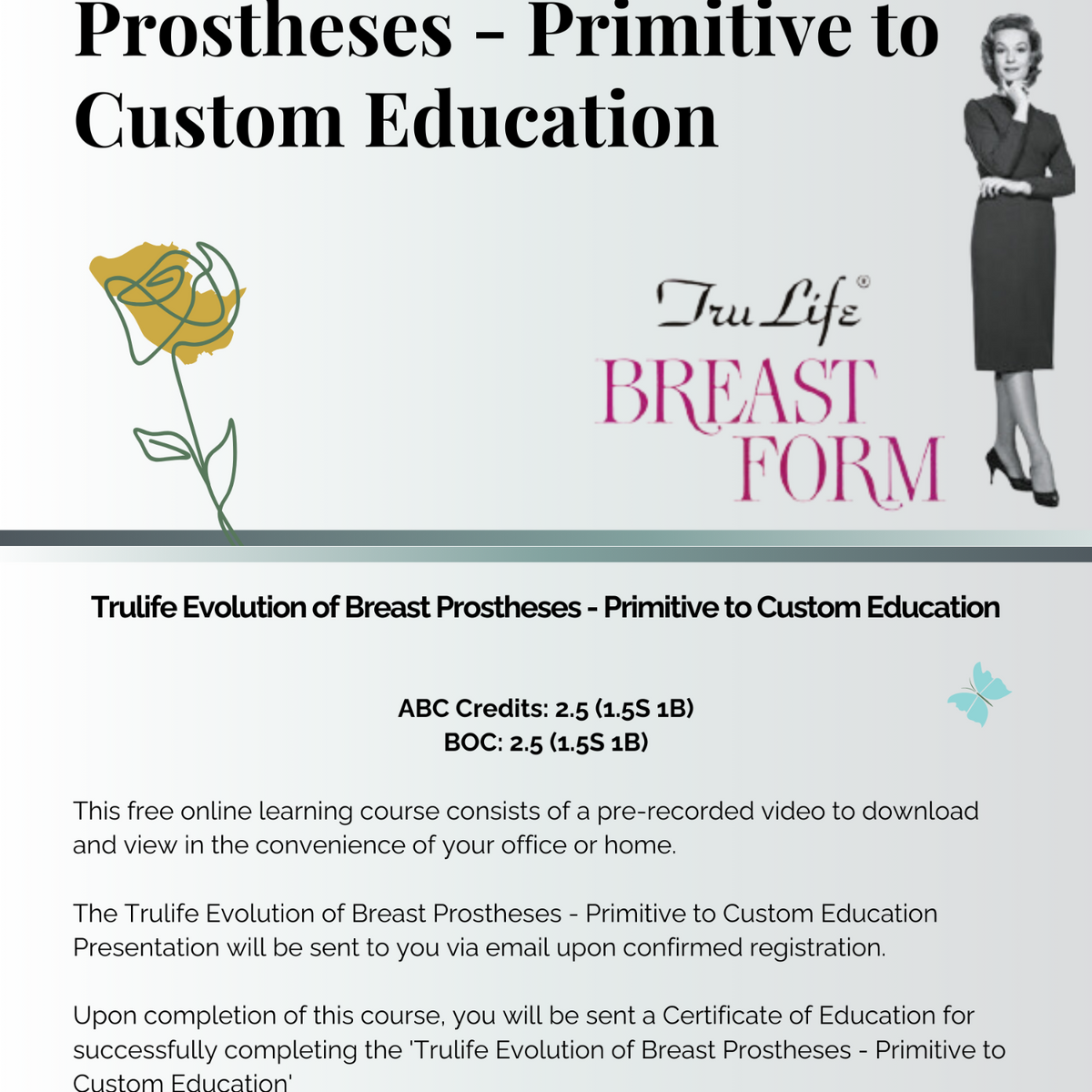 Prostheses - Primitive to Custom Education

Tru Life®
BREAST FORM

Trulife Evolution of Breast Prostheses - Primitive to Custom Education

ABC Credits: 2.5 (1.5S 1B)
BOC: 2.5 (1.5S 1B)

This free online learning course consists of a pre-recorded video to download and view in the convenience of your office or home.

The Trulife Evolution of Breast Prostheses - Primitive to Custom Education Presentation will be sent to you via email upon confirmed registration.

Upon completion of this course, you will be sent a Certificate of Education for successfully completing the 'Trulife Evolution of Breast Prostheses - Primitive to Custom Education'